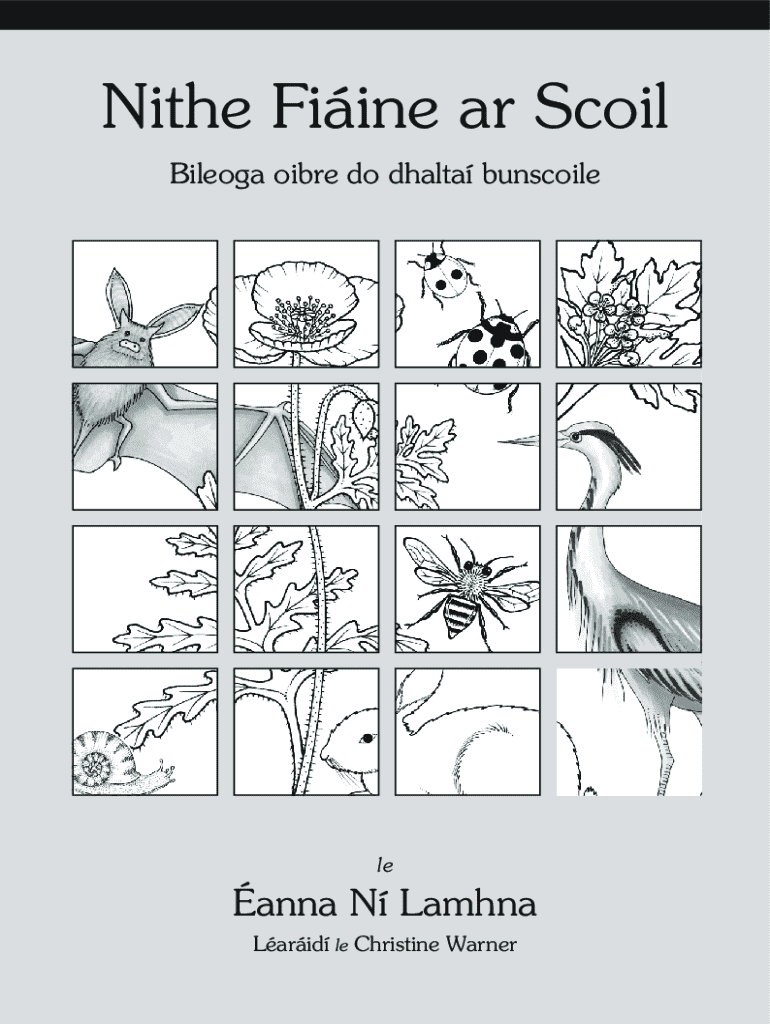 Nithe Fiáine ar Scoil

Bileoga oibre do dhaltaí bunscoile

le

Éanna Ní Lamhna

Léaráidí le Christine Warner